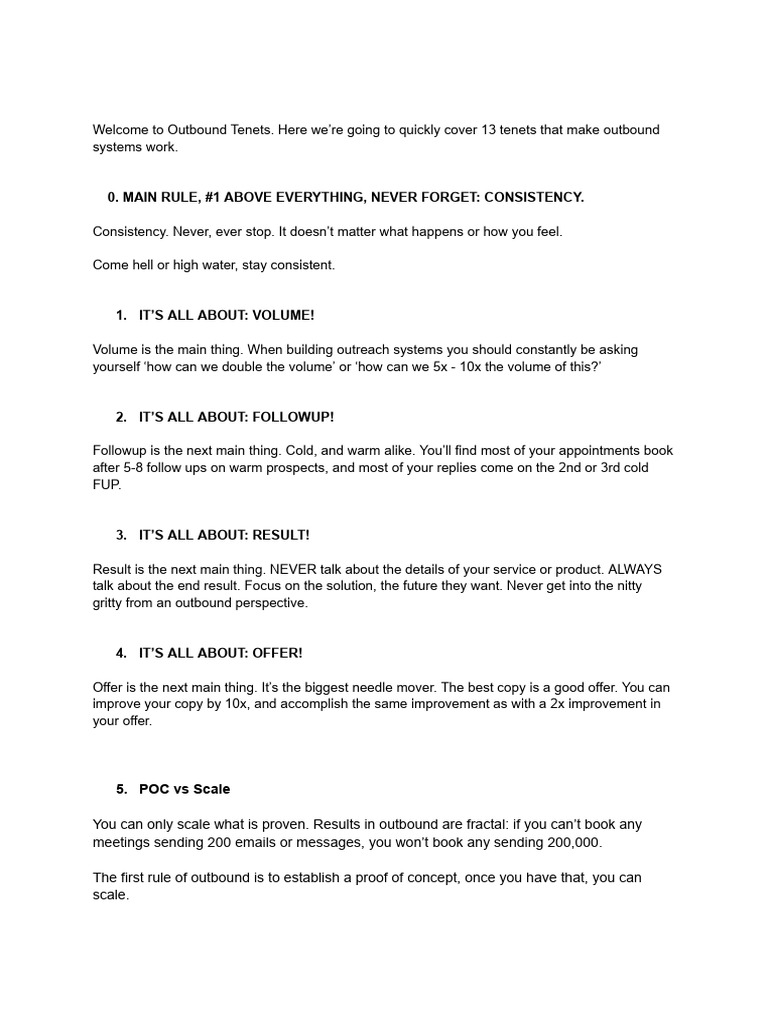 Welcome to Outbound Tenets. Here we're going to quickly cover 13 tenets that make outbound systems work.

0. MAIN RULE, #1 ABOVE EVERYTHING, NEVER FORGET: CONSISTENCY.

Consistency. Never, ever stop. It doesn't matter what happens or how you feel.

Come hell or high water, stay consistent.

1. IT'S ALL ABOUT: VOLUME!

Volume is the main thing. When building outreach systems you should constantly be asking yourself 'how can we double the volume' or 'how can we 5x - 10x the volume of this?'

2. IT'S ALL ABOUT: FOLLOWUP!

Followup is the next main thing. Cold, and warm alike. You'll find most of your appointments book after 5-8 follow ups on warm prospects, and most of your replies come on the 2nd or 3rd cold FUP.

3. IT'S ALL ABOUT: RESULT!

Result is the next main thing. NEVER talk about the details of your service or product. ALWAYS talk about the end result. Focus on the solution, the future they want. Never get into the nitty gritty from an outbound perspective.

4. IT'S ALL ABOUT: OFFER!

Offer is the next main thing. It's the biggest needle mover. The best copy is a good offer. You can improve your copy by 10x, and accomplish the same improvement as with a 2x improvement in your offer.

5. POC vs Scale

You can only scale what is proven. Results in outbound are fractal: if you can't book any meetings sending 200 emails or messages, you won't book any sending 200,000.

The first rule of outbound is to establish a proof of concept, once you have that, you can scale.